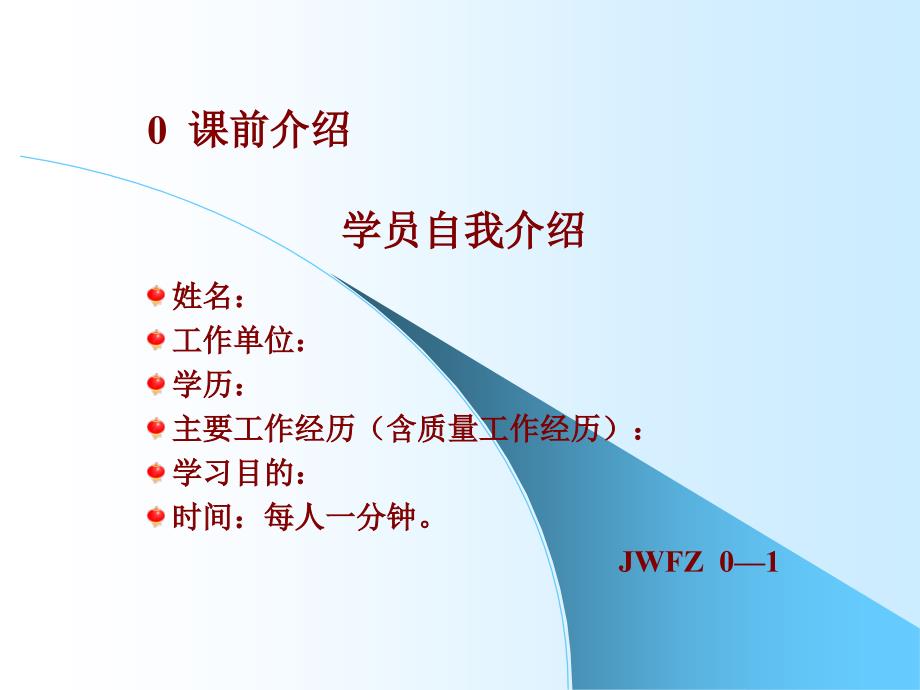 0 课前介绍

学员自我介绍

姓名：
工作单位：
学历：
主要工作经历（含质量工作经历）：
学习目的：
时间：每人一分钟。

JWFZ 0—1